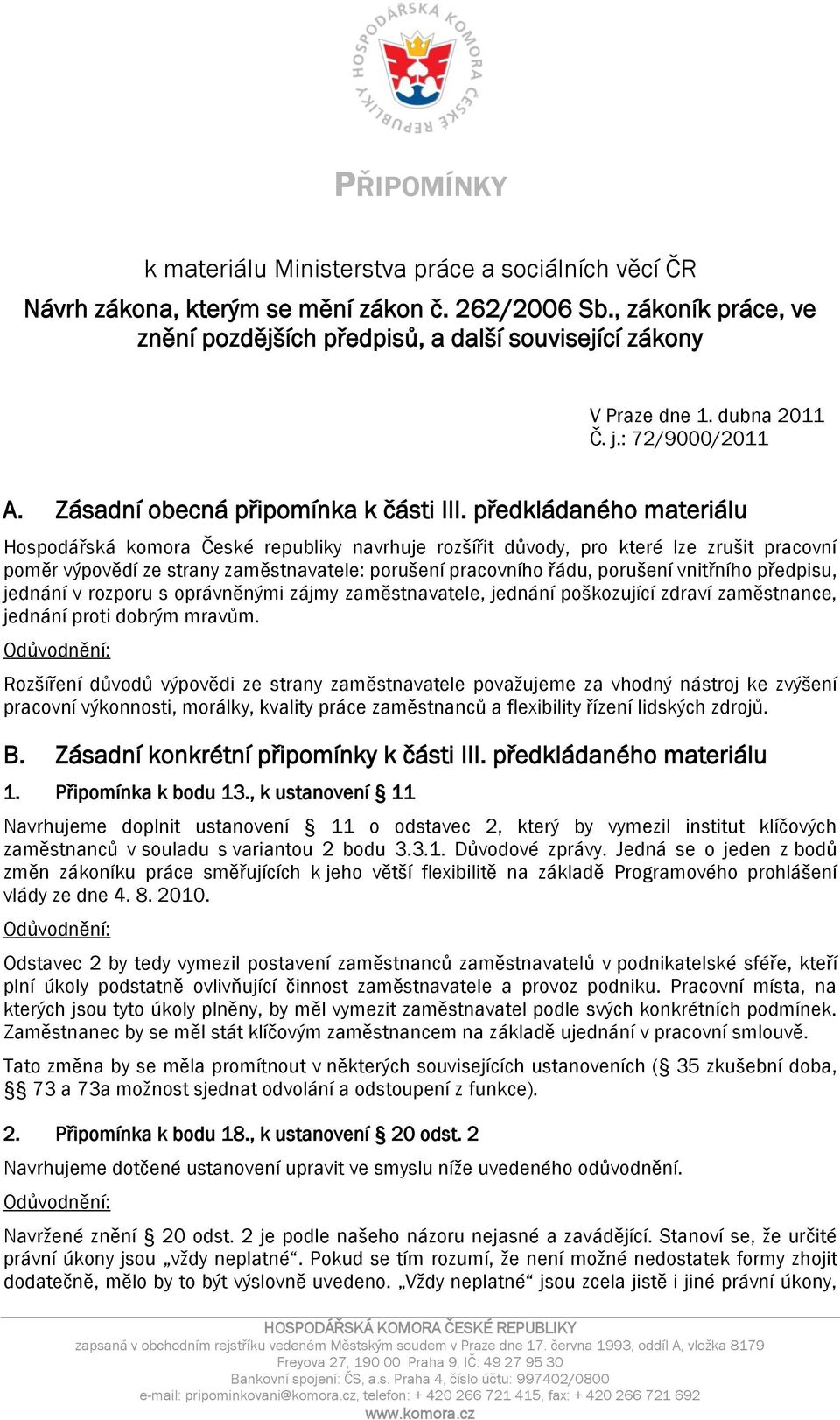 HOSPODÁŘSKÁ KOMORA ČESKÉ REPUBLIKY

PŘIPOMÍNKY

k materiálu Ministerstva práce a sociálních věcí ČR

Návrh zákona, kterým se mění zákon č. 262/2006 Sb., zákoník práce, ve znění pozdějších předpisů, a další související zákony

V Praze dne 1. dubna 2011
Č. j.: 72/9000/2011

A. Zásadní obecná připomínka k části III. předkládaného materiálu

Hospodářská komora České republiky navrhuje rozšířit důvody, pro které lze zrušit pracovní poměr výpovědí ze strany zaměstnavatele: porušení pracovního řádu, porušení vnitřního předpisu, jednání v rozporu s oprávněnými zájmy zaměstnavatele, jednání poškozující zdraví zaměstnance, jednání proti dobrým mravům.

Odůvodnění:

Rozšíření důvodů výpovědi ze strany zaměstnavatele považujeme za vhodný nástroj ke zvýšení pracovní výkonnosti, morálky, kvality práce zaměstnanců a flexibility řízení lidských zdrojů.

B. Zásadní konkrétní připomínky k části III. předkládaného materiálu

1. Připomínka k bodu 13., k ustanovení § 11

Navrhujeme doplnit ustanovení § 11 o odstavec 2, který by vymezil institut klíčových zaměstnanců v souladu s variantou 2 bodu 3.3.1. Důvodové zprávy. Jedná se o jeden z bodů změn zákoníku práce směřujících k jeho větší flexibilitě na základě Programového prohlášení vlády ze dne 4. 8. 2010.

Odůvodnění:

Odstavec 2 by tedy vymezil postavení zaměstnanců zaměstnavatelů v podnikatelské sféře, kteří plní úkoly podstatně ovlivňující činnost zaměstnavatele a provoz podniku. Pracovní místa, na kterých jsou tyto úkoly plněny, by měl vymezit zaměstnavatel podle svých konkrétních podmínek. Zaměstnanec by se měl stát klíčovým zaměstnancem na základě ujednání v pracovní smlouvě.

Tato změna by se měla promítnout v některých souvisejících ustanoveních (§ 35 zkušební doba, §§ 73 a 73a možnost sjednat odvolání a odstoupení z funkce).

2. Připomínka k bodu 18., k ustanovení § 20 odst. 2

Navrhujeme dotčené ustanovení upravit ve smyslu níže uvedeného odůvodnění.

Odůvodnění:

Navržené znění § 20 odst. 2 je podle našeho názoru nejasné a zavádějící. Stanoví se, že určité právní úkony jsou „vždy neplatné“. Pokud se tím rozumí, že není možné nedostatek formy zhojit dodatečně, mělo by to být výslovně uvedeno. „Vždy neplatné“ jsou zcela jistě i jiné právní úkony,

HOSPODÁŘSKÁ KOMORA ČESKÉ REPUBLIKY
zapsaná v obchodním rejstříku vedeném Městským soudem v Praze dne 17. června 1993, oddíl A, vložka 8179
Freyova 27, 190 00 Praha 9, IČ: 49 27 95 30
Bankovní spojení: ČS, a.s. Praha 4, číslo účtu: 997402/0800
e-mail: pripominkovani@komora.cz, telefon: + 420 266 721 415, fax: + 420 266 721 692
www.komora.cz